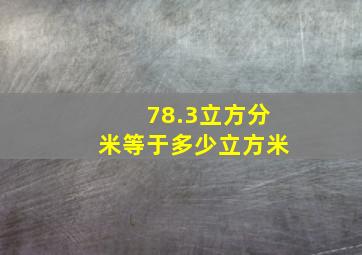 78.3立方分米等于多少立方米